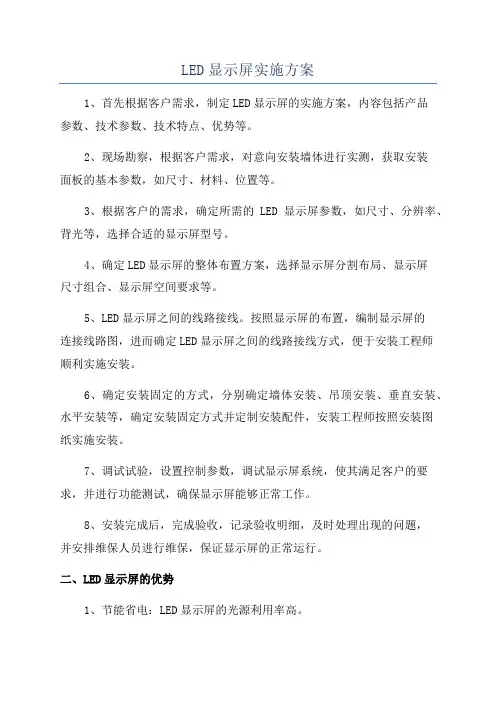 LED显示屏实施方案

1、首先根据客户需求，制定LED显示屏的实施方案，内容包括产品参数、技术参数、技术特点、优势等。

2、现场勘察，根据客户需求，对意向安装墙体进行实测，获取安装面板的基本参数，如尺寸、材料、位置等。

3、根据客户的需求，确定所需的 LED 显示屏参数，如尺寸、分辨率、背光等，选择合适的显示屏型号。

4、确定LED显示屏的整体布置方案，选择显示屏分割布局、显示屏尺寸组合、显示屏空间要求等。

5、LED显示屏之间的线路接线。按照显示屏的布置，编制显示屏的连接线路图，进而确定LED显示屏之间的线路接线方式，便于安装工程师顺利实施安装。

6、确定安装固定的方式，分别确定墙体安装、吊顶安装、垂直安装、水平安装等，确定安装固定方式并定制安装配件，安装工程师按照安装图纸实施安装。

7、调试试验，设置控制参数，调试显示屏系统，使其满足客户的要求，并进行功能测试，确保显示屏能够正常工作。

8、安装完成后，完成验收，记录验收明细，及时处理出现的问题，并安排维保人员进行维保，保证显示屏的正常运行。

二、LED显示屏的优势

1、节能省电：LED显示屏的光源利用率高。